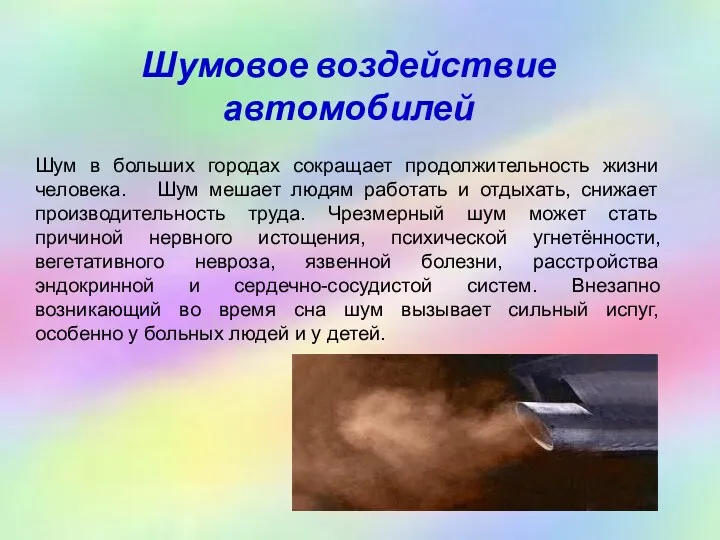 Шумовое воздействие автомобилей

Шум в больших городах сокращает продолжительность жизни человека. Шум мешает людям работать и отдыхать, снижает производительность труда. Чрезмерный шум может стать причиной нервного истощения, психической угнетённости, вегетативного невроза, язвенной болезни, расстройства эндокринной и сердечно-сосудистой систем. Внезапно возникающий во время сна шум вызывает сильный испуг, особенно у больных людей и у детей.